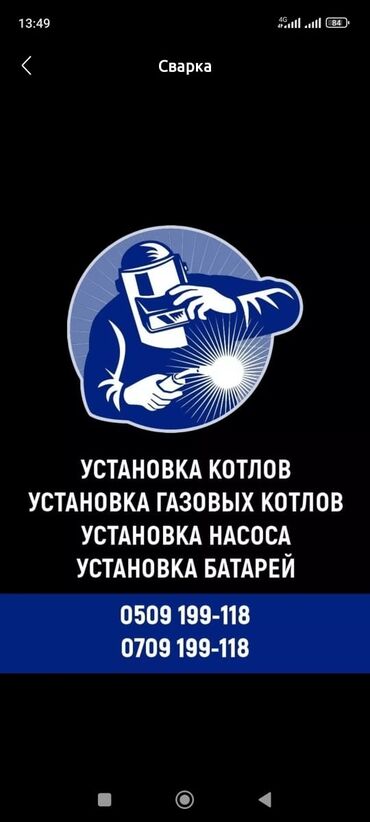 13:49 4G 84

Сварка

УСТАНОВКА КОТЛОВ
УСТАНОВКА ГАЗОВЫХ КОТЛОВ
УСТАНОВКА НАСОСА
УСТАНОВКА БАТАРЕЙ

0509 199-118
0709 199-118